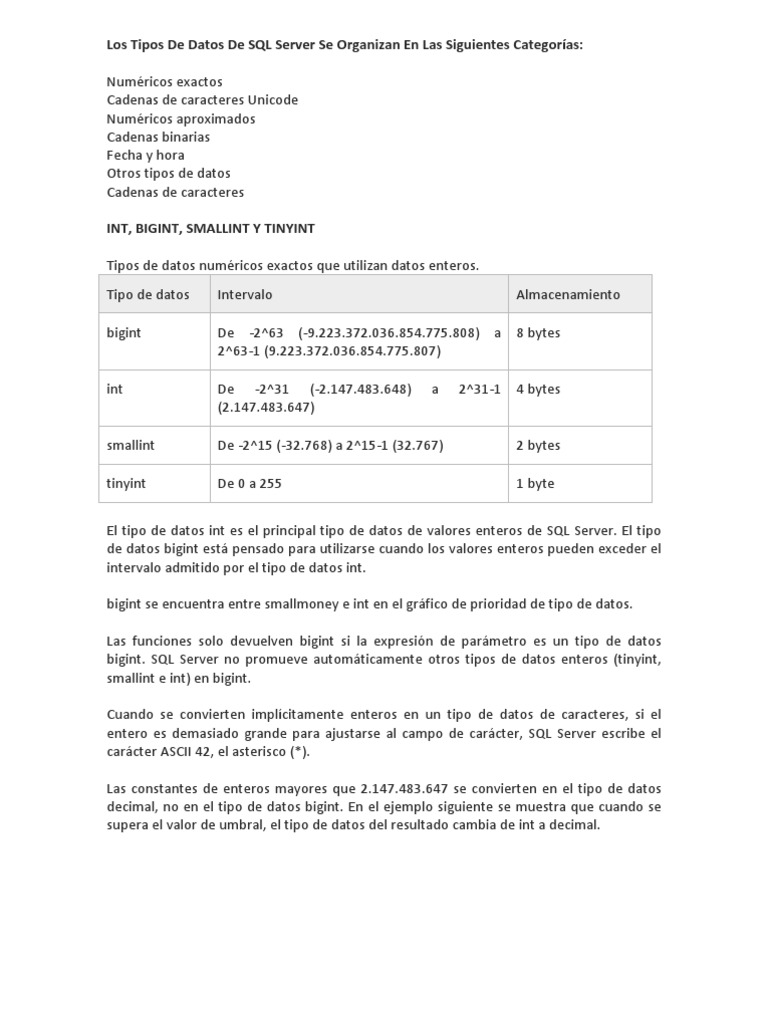 Los Tipos De Datos De SQL Server Se Organizan En Las Siguientes Categorías:

Numéricos exactos
Cadenas de caracteres Unicode
Numéricos aproximados
Cadenas binarias
Fecha y hora
Otros tipos de datos
Cadenas de caracteres

INT, BIGINT, SMALLINT Y TINYINT

Tipos de datos numéricos exactos que utilizan datos enteros.

| Tipo de datos | Intervalo | Almacenamiento |
|---|---|---|
| bigint | De -2^63 (-9.223.372.036.854.775.808) a 2^63-1 (9.223.372.036.854.775.807) | 8 bytes |
| int | De -2^31 (-2.147.483.648) a 2^31-1 (2.147.483.647) | 4 bytes |
| smallint | De -2^15 (-32.768) a 2^15-1 (32.767) | 2 bytes |
| tinyint | De 0 a 255 | 1 byte |

El tipo de datos int es el principal tipo de datos de valores enteros de SQL Server. El tipo de datos bigint está pensado para utilizarse cuando los valores enteros pueden exceder el intervalo admitido por el tipo de datos int.

bigint se encuentra entre smallmoney e int en el gráfico de prioridad de tipo de datos.

Las funciones solo devuelven bigint si la expresión de parámetro es un tipo de datos bigint. SQL Server no promueve automáticamente otros tipos de datos enteros (tinyint, smallint e int) en bigint.

Cuando se convierten implícitamente enteros en un tipo de datos de caracteres, si el entero es demasiado grande para ajustarse al campo de carácter, SQL Server escribe el carácter ASCII 42, el asterisco (*).

Las constantes de enteros mayores que 2.147.483.647 se convierten en el tipo de datos decimal, no en el tipo de datos bigint. En el ejemplo siguiente se muestra que cuando se supera el valor de umbral, el tipo de datos del resultado cambia de int a decimal.